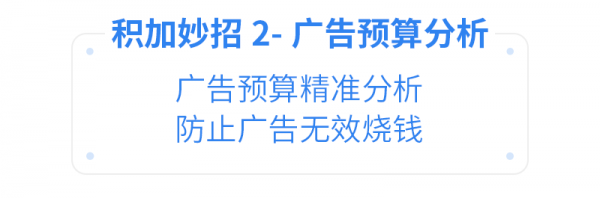 积加妙招 2- 广告预算分析

广告预算精准分析
防止广告无效烧钱